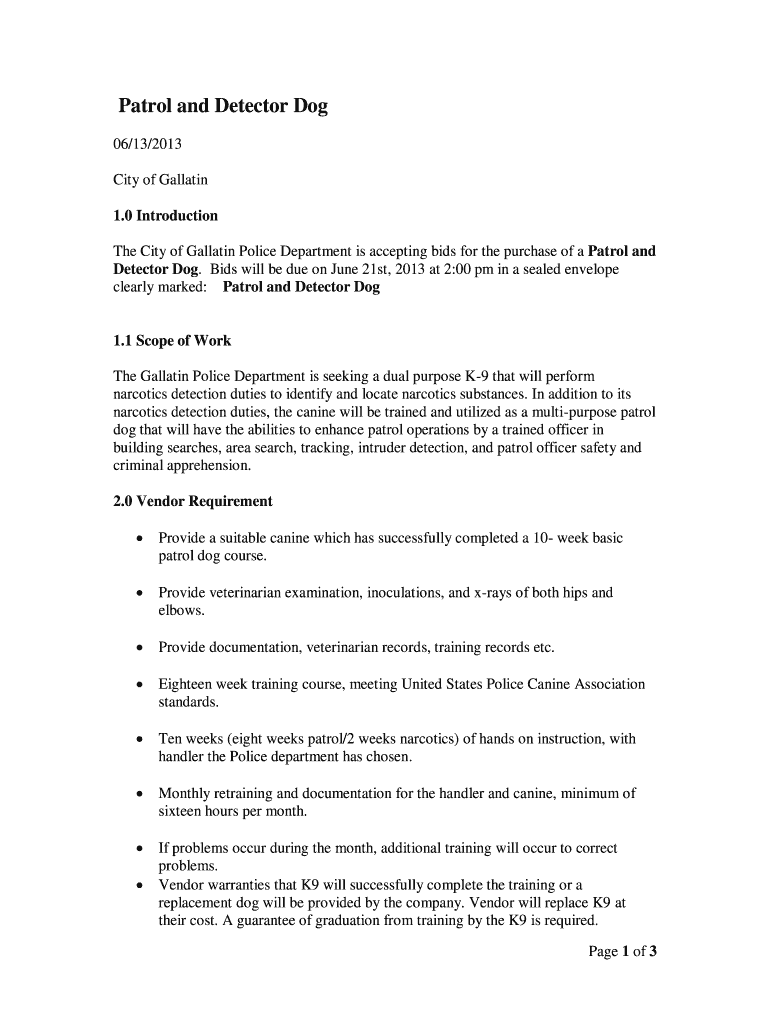 Patrol and Detector Dog

06/13/2013

City of Gallatin

1.0 Introduction

The City of Gallatin Police Department is accepting bids for the purchase of a Patrol and Detector Dog. Bids will be due on June 21st, 2013 at 2:00 pm in a sealed envelope clearly marked: Patrol and Detector Dog

1.1 Scope of Work

The Gallatin Police Department is seeking a dual purpose K-9 that will perform narcotics detection duties to identify and locate narcotics substances. In addition to its narcotics detection duties, the canine will be trained and utilized as a multi-purpose patrol dog that will have the abilities to enhance patrol operations by a trained officer in building searches, area search, tracking, intruder detection, and patrol officer safety and criminal apprehension.

2.0 Vendor Requirement

• Provide a suitable canine which has successfully completed a 10- week basic patrol dog course.

• Provide veterinarian examination, inoculations, and x-rays of both hips and elbows.

• Provide documentation, veterinarian records, training records etc.

• Eighteen week training course, meeting United States Police Canine Association standards.

• Ten weeks (eight weeks patrol/2 weeks narcotics) of hands on instruction, with handler the Police department has chosen.

• Monthly retraining and documentation for the handler and canine, minimum of sixteen hours per month.

• If problems occur during the month, additional training will occur to correct problems.
• Vendor warranties that K9 will successfully complete the training or a replacement dog will be provided by the company. Vendor will replace K9 at their cost. A guarantee of graduation from training by the K9 is required.

Page 1 of 3